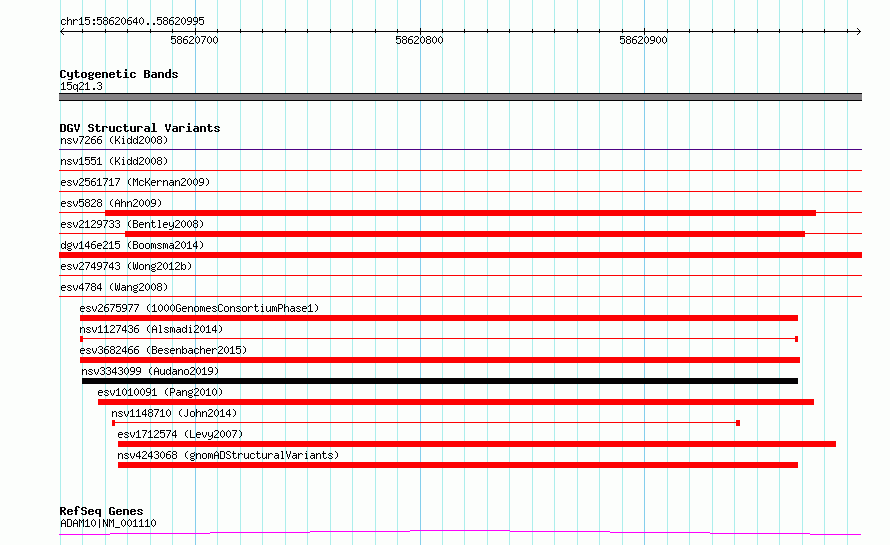 chr15:58620640..58620995

58620700

58620800

58620900

Cytogenetic Bands
15q21.3

DGV Structural Variants
nsv7266 (Kidd2008)
nsv1551 (Kidd2008)
esv2561717 (McKernan2009)
esv5828 (Ahn2009)
esv2129733 (Bentley2008)
dgv146e215 (Boomsma2014)
esv2749743 (Wong2012b)
esv4784 (Wang2008)
esv2675977 (1000GenomesConsortiumPhase1)
nsv1127436 (Alsmadi2014)
esv3682466 (Besenbacher2015)
nsv3343099 (Audano2019)
esv1010091 (Pang2010)
nsv1148710 (John2014)
esv1712574 (Levy2007)
nsv4243068 (gnomADStructuralVariants)

RefSeq Genes
ADAM10|NM_001110